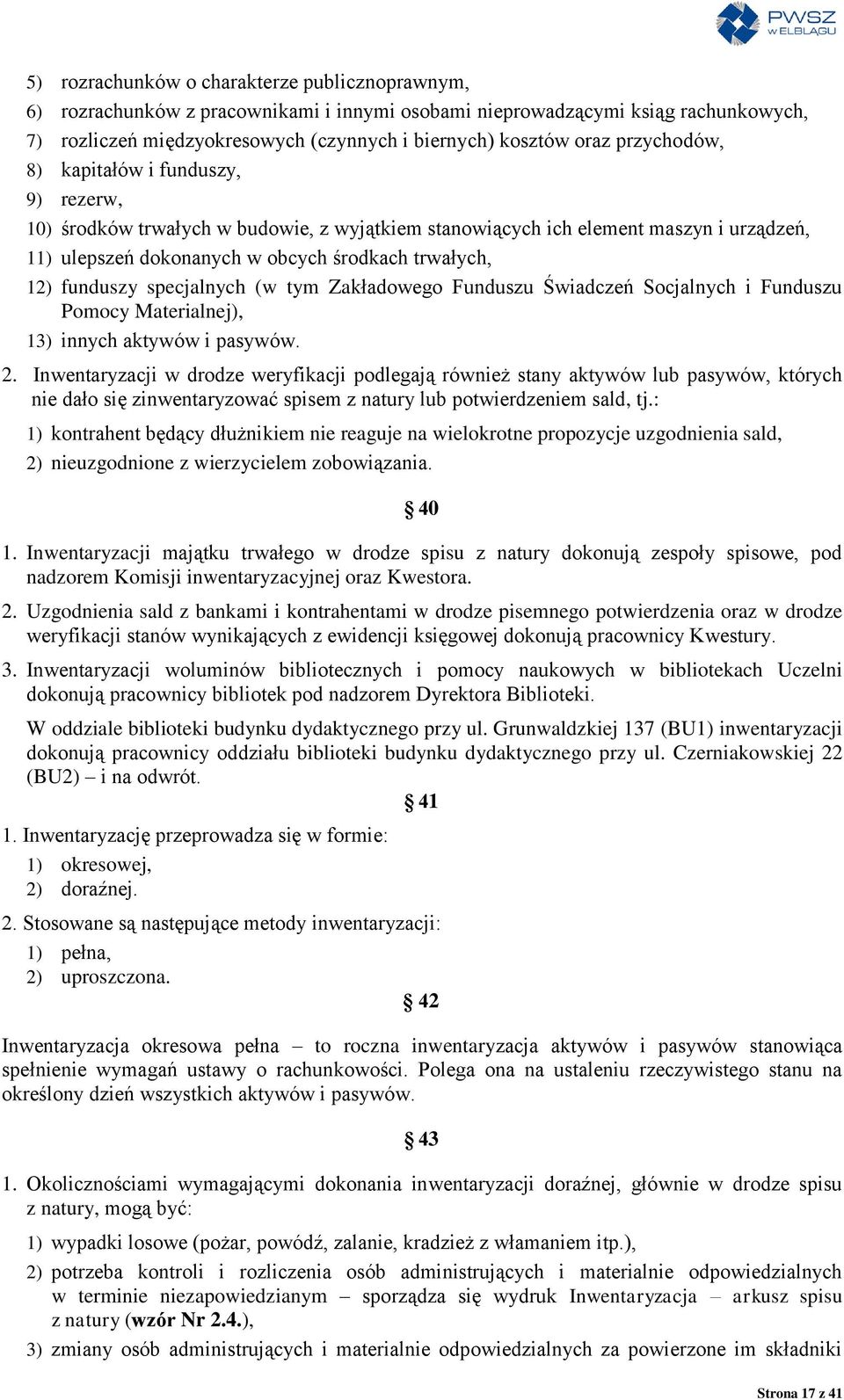 PWSZ W ELBLĄGU

5) rozrachunków o charakterze publicznoprawnym,
6) rozrachunków z pracownikami i innymi osobami nieprowadzącymi ksiąg rachunkowych,
7) rozliczeń międzyokresowych (czynnych i biernych) kosztów oraz przychodów,
8) kapitałów i funduszy,
9) rezerw,
10) środków trwałych w budowie, z wyjątkiem stanowiących ich element maszyn i urządzeń,
11) ulepszeń dokonanych w obcych środkach trwałych,
12) funduszy specjalnych (w tym Zakładowego Funduszu Świadczeń Socjalnych i Funduszu Pomocy Materialnej),
13) innych aktywów i pasywów.

2. Inwentaryzacji w drodze weryfikacji podlegają również stany aktywów lub pasywów, których nie dało się zinwentaryzować spisem z natury lub potwierdzeniem sald, tj.:
1) kontrahent będący dłużnikiem nie reaguje na wielokrotne propozycje uzgodnienia sald,
2) nieuzgodnione z wierzycielem zobowiązania.

§ 40

1. Inwentaryzacji majątku trwałego w drodze spisu z natury dokonują zespoły spisowe, pod nadzorem Komisji inwentaryzacyjnej oraz Kwestora.

2. Uzgodnienia sald z bankami i kontrahentami w drodze pisemnego potwierdzenia oraz w drodze weryfikacji stanów wynikających z ewidencji księgowej dokonują pracownicy Kwestury.

3. Inwentaryzacji woluminów bibliotecznych i pomocy naukowych w bibliotekach Uczelni dokonują pracownicy bibliotek pod nadzorem Dyrektora Biblioteki.

W oddziale biblioteki budynku dydaktycznego przy ul. Grunwaldzkiej 137 (BU1) inwentaryzacji dokonują pracownicy oddziału biblioteki budynku dydaktycznego przy ul. Czerniakowskiej 22 (BU2) – i na odwrót.

§ 41

1. Inwentaryzację przeprowadza się w formie:
1) okresowej,
2) doraźnej.

2. Stosowane są następujące metody inwentaryzacji:
1) pełna,
2) uproszczona.

§ 42

Inwentaryzacja okresowa pełna – to roczna inwentaryzacja aktywów i pasywów stanowiąca spełnienie wymagań ustawy o rachunkowości. Polega ona na ustaleniu rzeczywistego stanu na określony dzień wszystkich aktywów i pasywów.

§ 43

1. Okolicznościami wymagającymi dokonania inwentaryzacji doraźnej, głównie w drodze spisu z natury, mogą być:
1) wypadki losowe (pożar, powódź, zalanie, kradzież z włamaniem itp.),
2) potrzeba kontroli i rozliczenia osób administrujących i materialnie odpowiedzialnych w terminie niezapowiedzianym – sporządza się wydruk Inwentaryzacja – arkusz spisu z natury (wzór Nr 2.4.),
3) zmiany osób administrujących i materialnie odpowiedzialnych za powierzone im składniki

Strona 17 z 41